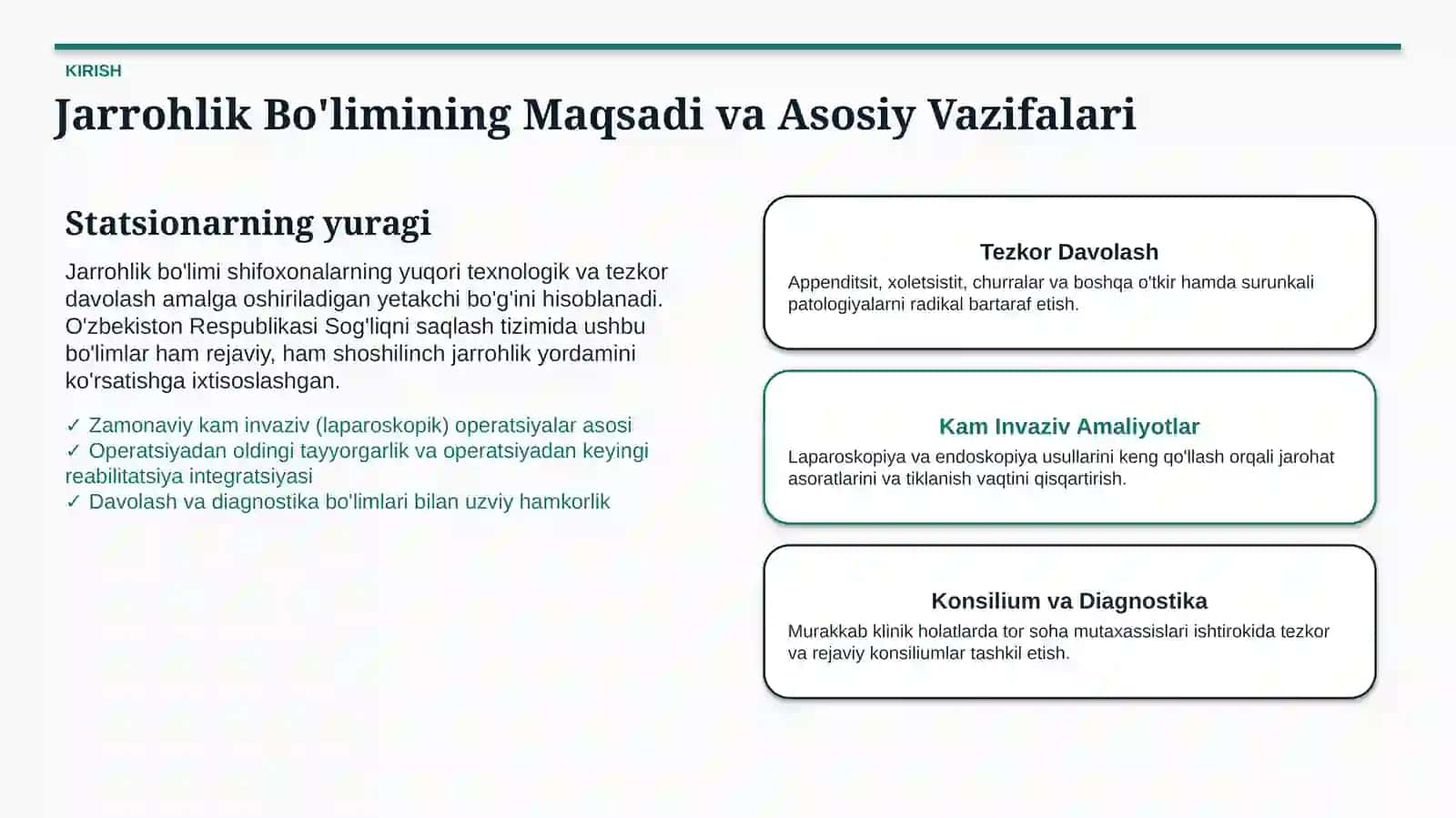 KIRISH

Jarrohlik Bo'limining Maqsadi va Asosiy Vazifalari

Statsionarning yuragi

Jarrohlik bo'limi shifoxonalarning yuqori texnologik va tezkor davolash amalga oshiriladigan yetakchi bo'g'ini hisoblanadi. O'zbekiston Respublikasi Sog'liqni saqlash tizimida ushbu bo'limlar ham rejaviy, ham shoshilinch jarrohlik yordamini ko'rsatishga ixtisoslashgan.

✓ Zamonaviy kam invaziv (laparoskopik) operatsiyalar asosi
✓ Operatsiyadan oldingi tayyorgarlik va operatsiyadan keyingi reabilitatsiya integratsiyasi
✓ Davolash va diagnostika bo'limlari bilan uzviy hamkorlik

Tezkor Davolash

Appenditsit, xoletsistit, churralar va boshqa o'tkir hamda surunkali patologiyalarni radikal bartaraf etish.

Kam Invaziv Amaliyotlar

Laparoskopiya va endoskopiya usullarini keng qo'llash orqali jarohat asoratlarini va tiklanish vaqtini qisqartirish.

Konsilium va Diagnostika

Murakkab klinik holatlarda tor soha mutaxassislari ishtirokida tezkor va rejaviy konsiliumlar tashkil etish.